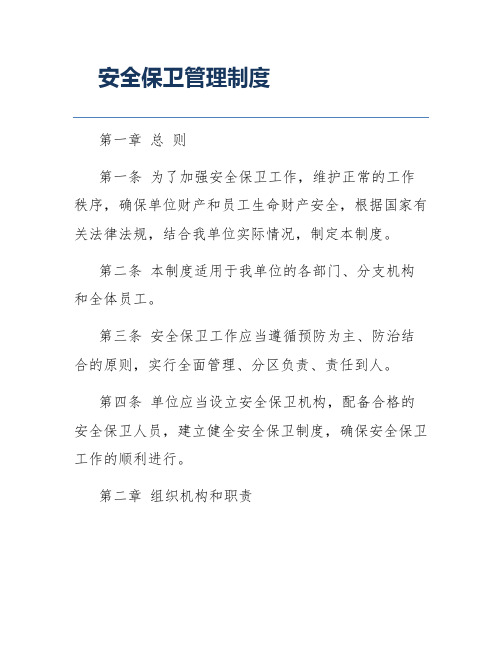 安全保卫管理制度

第一章 总 则

第一条 为了加强安全保卫工作，维护正常的工作秩序，确保单位财产和员工生命财产安全，根据国家有关法律法规，结合我单位实际情况，制定本制度。

第二条 本制度适用于我单位的各部门、分支机构和全体员工。

第三条 安全保卫工作应当遵循预防为主、防治结合的原则，实行全面管理、分区负责、责任到人。

第四条 单位应当设立安全保卫机构，配备合格的安全保卫人员，建立健全安全保卫制度，确保安全保卫工作的顺利进行。

第二章 组织机构和职责